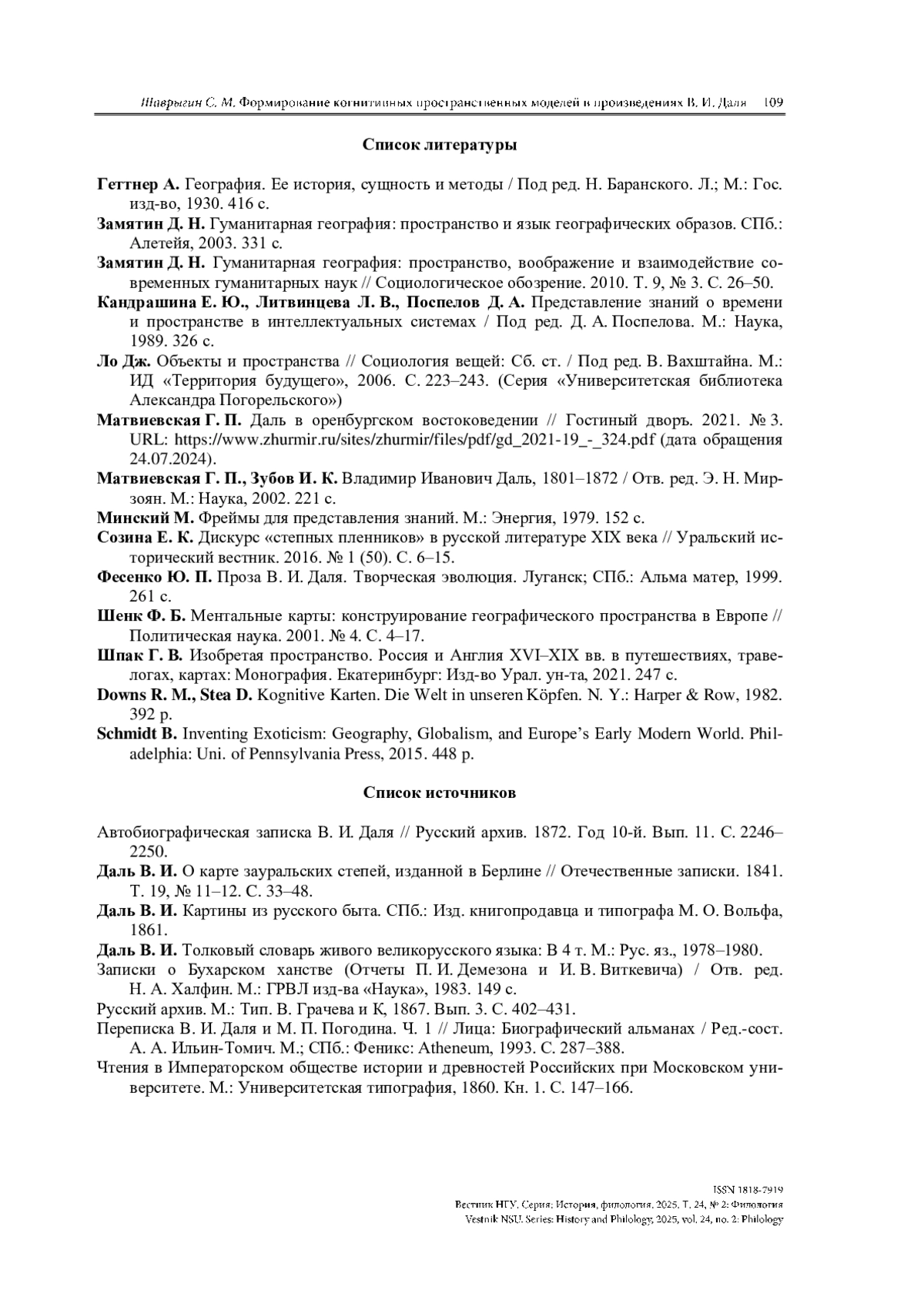 Шаврыгин С. М. Формирование когнитивных пространственных моделей в произведениях В. И. Даля 109

Список литературы

Геттнер А. География. Ее история, сущность и методы / Под ред. Н. Баранского. Л.; М.: Гос. изд-во, 1930. 416 с.

Замятин Д. Н. Гуманитарная география: пространство и язык географических образов. СПб.: Алетейя, 2003. 331 с.

Замятин Д. Н. Гуманитарная география: пространство, воображение и взаимодействие современных гуманитарных наук // Социологическое обозрение. 2010. Т. 9, № 3. С. 26–50.

Кандрашина Е. Ю., Литвинцева Л. В., Поспелов Д. А. Представление знаний о времени и пространстве в интеллектуальных системах / Под ред. Д. А. Поспелова. М.: Наука, 1989. 326 с.

Ло Дж. Объекты и пространства // Социология вещей: Сб. ст. / Под ред. В. Вахштайна. М.: ИД «Территория будущего», 2006. С. 223–243. (Серия «Университетская библиотека Александра Погорельского»)

Матвиевская Г. П. Даль в оренбургском востоковедении // Гостиный дворъ. 2021. № 3. URL: https://www.zhurmir.ru/sites/zhurmir/files/pdf/gd_2021-19_-_324.pdf (дата обращения 24.07.2024).

Матвиевская Г. П., Зубов И. К. Владимир Иванович Даль, 1801–1872 / Отв. ред. Э. Н. Мирзоян. М.: Наука, 2002. 221 с.

Минский М. Фреймы для представления знаний. М.: Энергия, 1979. 152 с.

Созина Е. К. Дискурс «степных пленников» в русской литературе XIX века // Уральский исторический вестник. 2016. № 1 (50). С. 6–15.

Фесенко Ю. П. Проза В. И. Даля. Творческая эволюция. Луганск; СПб.: Альма матер, 1999. 261 с.

Шенк Ф. Б. Ментальные карты: конструирование географического пространства в Европе // Политическая наука. 2001. № 4. С. 4–17.

Шпак Г. В. Изобретая пространство. Россия и Англия XVI–XIX вв. в путешествиях, травелогах, картах: Монография. Екатеринбург: Изд-во Урал. ун-та, 2021. 247 с.

Downs R. M., Stea D. Kognitive Karten. Die Welt in unseren Köpfen. N. Y.: Harper & Row, 1982. 392 p.

Schmidt B. Inventing Exoticism: Geography, Globalism, and Europe's Early Modern World. Philadelphia: Uni. of Pennsylvania Press, 2015. 448 p.

Список источников

Автобиографическая записка В. И. Даля // Русский архив. 1872. Год 10-й. Вып. 11. С. 2246–2250.

Даль В. И. О карте зауральских степей, изданной в Берлине // Отечественные записки. 1841. Т. 19, № 11–12. С. 33–48.

Даль В. И. Картины из русского быта. СПб.: Изд. книгопродавца и типографа М. О. Вольфа, 1861.

Даль В. И. Толковый словарь живого великорусского языка: В 4 т. М.: Рус. яз., 1978–1980.

Записки о Бухарском ханстве (Отчеты П. И. Демезона и И. В. Виткевича) / Отв. ред. Н. А. Халфин. М.: ГРВЛ изд-ва «Наука», 1983. 149 с.

Русский архив. М.: Тип. В. Грачева и К, 1867. Вып. 3. С. 402–431.

Переписка В. И. Даля и М. П. Погодина. Ч. 1 // Лица: Биографический альманах / Ред.-сост. А. А. Ильин-Томич. М.; СПб.: Феникс: Atheneum, 1993. С. 287–388.

Чтения в Императорском обществе истории и древностей Российских при Московском университете. М.: Университетская типография, 1860. Кн. 1. С. 147–166.

ISSN 1818-7919
Вестник НГУ. Серия: История, филология. 2025. Т. 24, № 2: Филология
Vestnik NSU. Series: History and Philology, 2025, vol. 24, no. 2: Philology